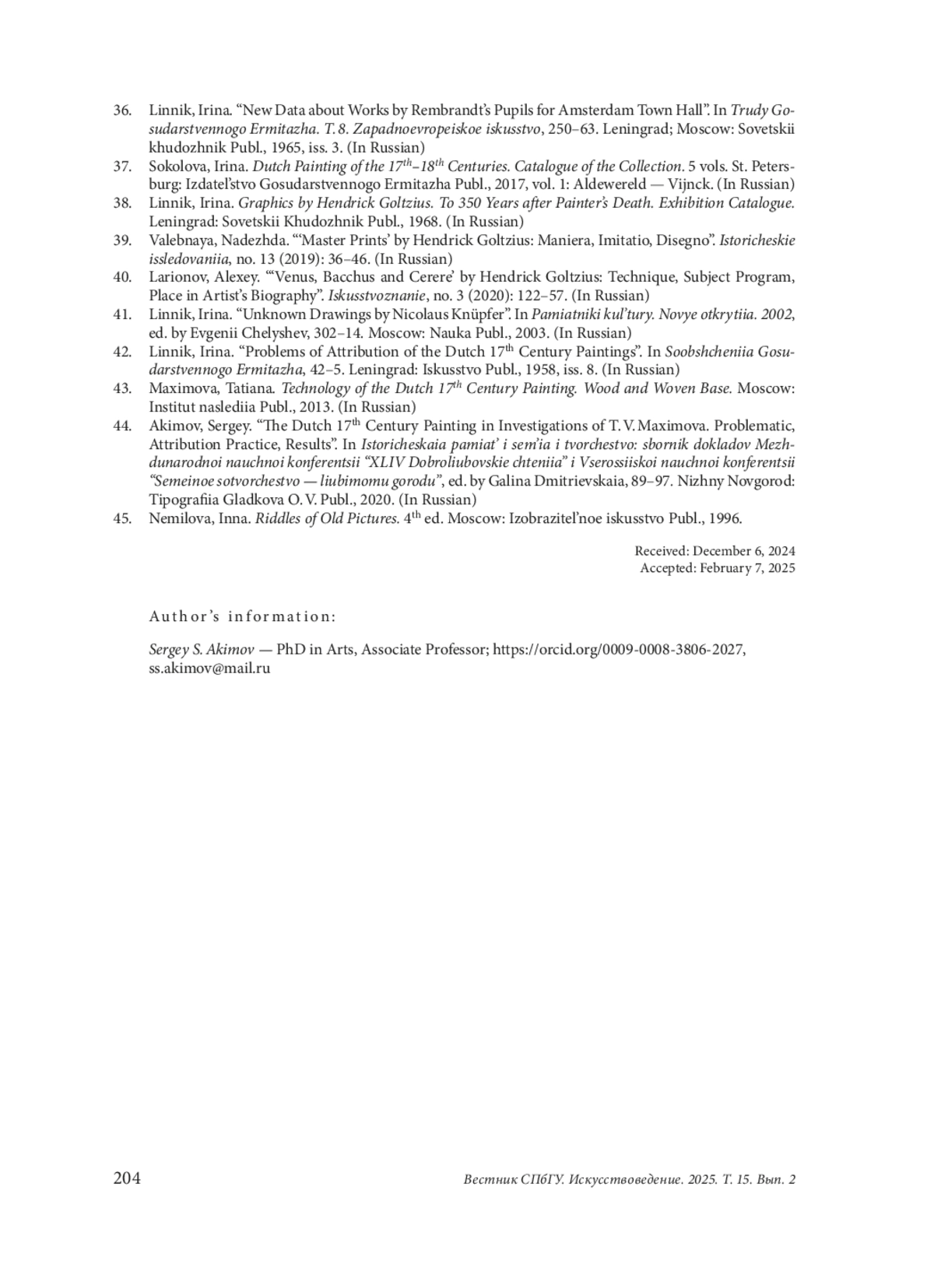 36. Linnik, Irina. “New Data about Works by Rembrandt’s Pupils for Amsterdam Town Hall”. In Trudy Gosudarstvennogo Ermitazha. T. 8. Zapadnoevropeiskoe iskusstvo, 250–63. Leningrad; Moscow: Sovetskii khudozhnik Publ., 1965, iss. 3. (In Russian)
37. Sokolova, Irina. Dutch Painting of the $17^{th}$–$18^{th}$ Centuries. Catalogue of the Collection. 5 vols. St. Petersburg: Izdatel’stvo Gosudarstvennogo Ermitazha Publ., 2017, vol. 1: Aldewereld — Vijnck. (In Russian)
38. Linnik, Irina. Graphics by Hendrick Goltzius. To 350 Years after Painter’s Death. Exhibition Catalogue. Leningrad: Sovetskii Khudozhnik Publ., 1968. (In Russian)
39. Valebnaya, Nadezhda. “‘Master Prints’ by Hendrick Goltzius: Maniera, Imitatio, Disegno”. Istoricheskie issledovaniia, no. 13 (2019): 36–46. (In Russian)
40. Larionov, Alexey. “‘Venus, Bacchus and Cerere’ by Hendrick Goltzius: Technique, Subject Program, Place in Artist’s Biography”. Iskusstvoznanie, no. 3 (2020): 122–57. (In Russian)
41. Linnik, Irina. “Unknown Drawings by Nicolaus Knüpfer”. In Pamiatniki kul’tury. Novye otkrytiia. 2002, ed. by Evgenii Chelyshev, 302–14. Moscow: Nauka Publ., 2003. (In Russian)
42. Linnik, Irina. “Problems of Attribution of the Dutch $17^{th}$ Century Paintings”. In Soobshcheniia Gosudarstvennogo Ermitazha, 42–5. Leningrad: Iskusstvo Publ., 1958, iss. 8. (In Russian)
43. Maximova, Tatiana. Technology of the Dutch $17^{th}$ Century Painting. Wood and Woven Base. Moscow: Institut naslediia Publ., 2013. (In Russian)
44. Akimov, Sergey. “The Dutch $17^{th}$ Century Painting in Investigations of T. V. Maximova. Problematic, Attribution Practice, Results”. In Istoricheskaia pamiat’ i sem’ia i tvorchestvo: sbornik dokladov Mezhdunarodnoi nauchnoi konferentsii “XLIV Dobroliubovskie chteniia” i Vserossiiskoi nauchnoi konferentsii “Semeinoe sotvorchestvo — liubimomu gorodu”, ed. by Galina Dmitrievskaia, 89–97. Nizhny Novgorod: Tipografiia Gladkova O. V. Publ., 2020. (In Russian)
45. Nemilova, Inna. Riddles of Old Pictures. $4^{th}$ ed. Moscow: Izobrazitel’noe iskusstvo Publ., 1996.

Received: December 6, 2024
Accepted: February 7, 2025

Author’s information:

Sergey S. Akimov — PhD in Arts, Associate Professor; https://orcid.org/0009-0008-3806-2027, ss.akimov@mail.ru

204 Вестник СПбГУ. Искусствоведение. 2025. Т. 15. Вып. 2